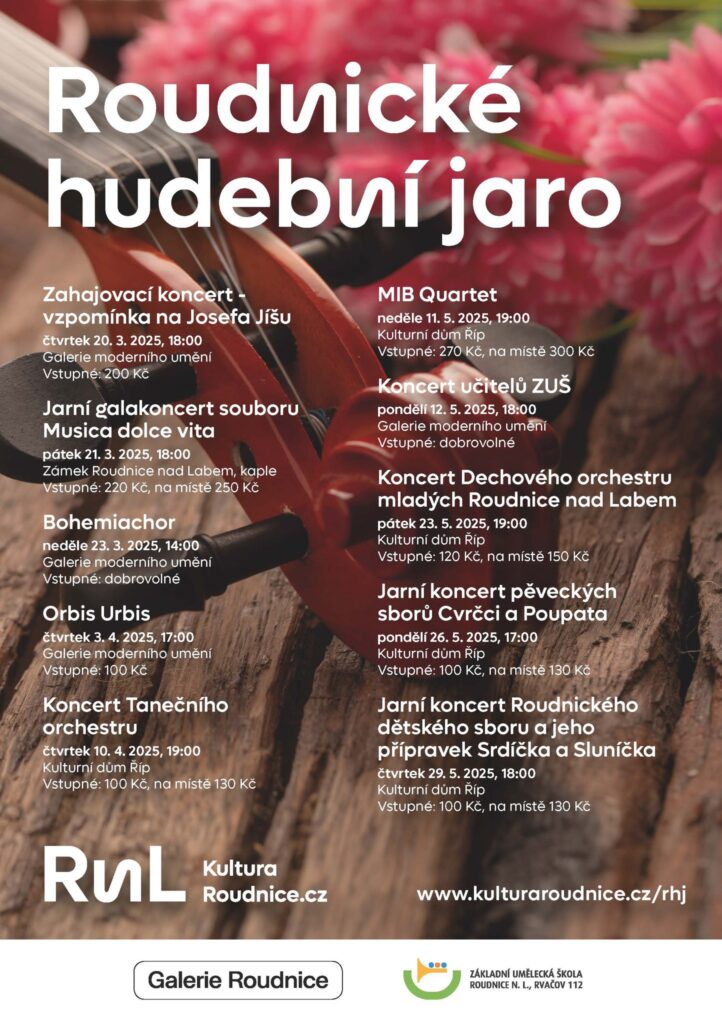 Roudnické hudební jaro

Zahajovací koncert - vzpomínka na Josefa Jíšu
čtvrtek 20. 3. 2025, 18:00
Galerie moderního umění
Vstupné: 200 Kč

Jarní galakoncert souboru Musica dolce vita
pátek 21. 3. 2025, 18:00
Zámek Roudnice nad Labem, kaple
Vstupné: 220 Kč, na místě 250 Kč

Bohemiachor
neděle 23. 3. 2025, 14:00
Galerie moderního umění
Vstupné: dobrovolné

Orbis Urbis
čtvrtek 3. 4. 2025, 17:00
Galerie moderního umění
Vstupné: 100 Kč

Koncert Tanečního orchestru
čtvrtek 10. 4. 2025, 19:00
Kulturní dům Říp
Vstupné: 100 Kč, na místě 130 Kč

MIB Quartet
neděle 11. 5. 2025, 19:00
Kulturní dům Říp
Vstupné: 270 Kč, na místě 300 Kč

Koncert učitelů ZUŠ
pondělí 12. 5. 2025, 18:00
Galerie moderního umění
Vstupné: dobrovolné

Koncert Dechového orchestru mladých Roudnice nad Labem
pátek 23. 5. 2025, 19:00
Kulturní dům Říp
Vstupné: 120 Kč, na místě 150 Kč

Jarní koncert pěveckých sborů Cvrčci a Poupata
pondělí 26. 5. 2025, 17:00
Kulturní dům Říp
Vstupné: 100 Kč, na místě 130 Kč

Jarní koncert Roudnického dětského sboru a jeho přípravek Srdíčka a Sluníčka
čtvrtek 29. 5. 2025, 18:00
Kulturní dům Říp
Vstupné: 100 Kč, na místě 130 Kč

RnL Kultura Roudnice.cz

www.kulturaroudnice.cz/rhj

Galerie Roudnice

ZÁKLADNÍ UMĚLECKÁ ŠKOLA ROUDNICE N. L., RVAČOV 112